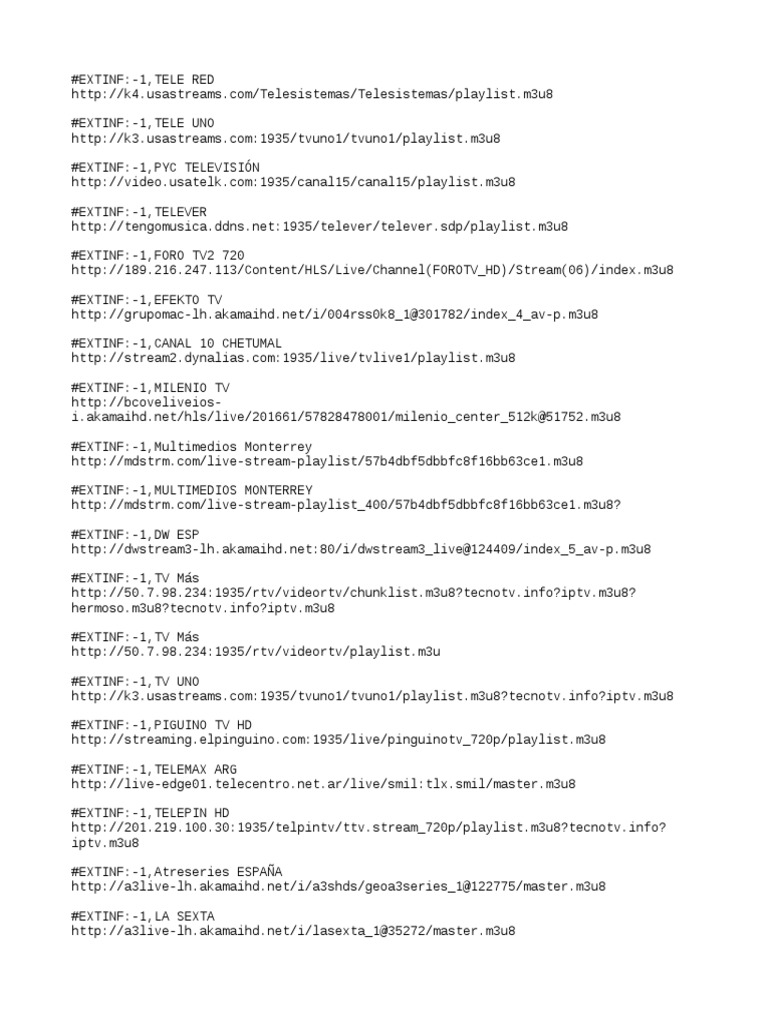 #EXTINF:-1,TELE RED
http://k4.usastreams.com/Telesistemas/Telesistemas/playlist.m3u8

#EXTINF:-1,TELE UNO
http://k3.usastreams.com:1935/tvuno1/tvuno1/playlist.m3u8

#EXTINF:-1,PYC TELEVISIÓN
http://video.usatelk.com:1935/canal15/canal15/playlist.m3u8

#EXTINF:-1,TELEVER
http://tengomusica.ddns.net:1935/telever/telever.sdp/playlist.m3u8

#EXTINF:-1,FORO TV2 720
http://189.216.247.113/Content/HLS/Live/Channel(FOROTV_HD)/Stream(06)/index.m3u8

#EXTINF:-1,EFEKTO TV
http://grupomac-lh.akamaihd.net/i/004rss0k8_1@301782/index_4_av-p.m3u8

#EXTINF:-1,CANAL 10 CHETUMAL
http://stream2.dynalias.com:1935/live/tvlive1/playlist.m3u8

#EXTINF:-1,MILENIO TV
http://bcoveliveios-i.akamaihd.net/hls/live/201661/57828478001/milenio_center_512k@51752.m3u8

#EXTINF:-1,Multimedios Monterrey
http://mdstrm.com/live-stream-playlist/57b4dbf5dbbfc8f16bb63ce1.m3u8

#EXTINF:-1,MULTIMEDIOS MONTERREY
http://mdstrm.com/live-stream-playlist_400/57b4dbf5dbbfc8f16bb63ce1.m3u8?

#EXTINF:-1,DW ESP
http://dwstream3-lh.akamaihd.net:80/i/dwstream3_live@124409/index_5_av-p.m3u8

#EXTINF:-1,TV Más
http://50.7.98.234:1935/rtv/videortv/chunklist.m3u8?tecnotv.info?iptv.m3u8?hermoso.m3u8?tecnotv.info?iptv.m3u8

#EXTINF:-1,TV Más
http://50.7.98.234:1935/rtv/videortv/playlist.m3u

#EXTINF:-1,TV UNO
http://k3.usastreams.com:1935/tvuno1/tvuno1/playlist.m3u8?tecnotv.info?iptv.m3u8

#EXTINF:-1,PIGUINO TV HD
http://streaming.elpinguino.com:1935/live/pinguinotv_720p/playlist.m3u8

#EXTINF:-1,TELEMAX ARG
http://live-edge01.telecentro.net.ar/live/smil:tlx.smil/master.m3u8

#EXTINF:-1,TELEPIN HD
http://201.219.100.30:1935/telpintv/ttv.stream_720p/playlist.m3u8?tecnotv.info?iptv.m3u8

#EXTINF:-1,Atreseries ESPAÑA
http://a3live-lh.akamaihd.net/i/a3shds/geoa3series_1@122775/master.m3u8

#EXTINF:-1,LA SEXTA
http://a3live-lh.akamaihd.net/i/lasexta_1@35272/master.m3u8